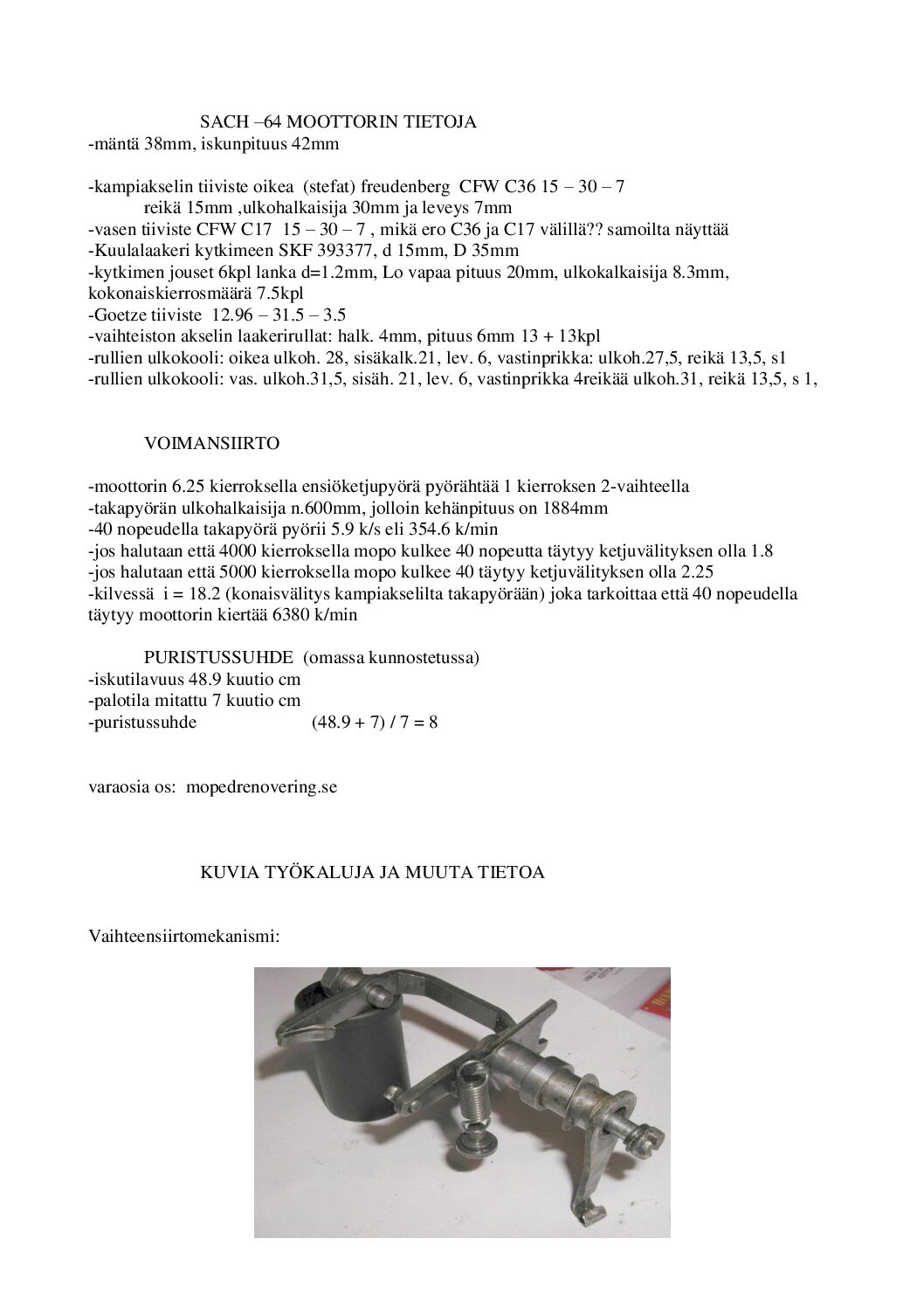 SACH –64 MOOTTORIN TIETOJA
-mäntä 38mm, iskunpituus 42mm

-kampiakselin tiiviste oikea (stefat) freudenberg CFW C36 15 – 30 – 7
reikä 15mm ,ulkohalkaisija 30mm ja leveys 7mm
-vasen tiiviste CFW C17 15 – 30 – 7 , mikä ero C36 ja C17 välillä?? samoilta näyttää
-Kuulalaakeri kytkimeen SKF 393377, d 15mm, D 35mm
-kytkimen jouset 6kpl lanka d=1.2mm, Lo vapaa pituus 20mm, ulkokalkaisija 8.3mm, kokonaiskierrosmäärä 7.5kpl
-Goetze tiiviste 12.96 – 31.5 – 3.5
-vaihteiston akselin laakerirullat: halk. 4mm, pituus 6mm 13 + 13kpl
-rullien ulkokooli: oikea ulkoh. 28, sisäkalk.21, lev. 6, vastinprikka: ulkoh.27,5, reikä 13,5, s1
-rullien ulkokooli: vas. ulkoh.31,5, sisäh. 21, lev. 6, vastinprikka 4reikää ulkoh.31, reikä 13,5, s 1,

VOIMANSIIRTO

-moottorin 6.25 kierroksella ensiöketjupyörä pyörähtää 1 kierroksen 2-vaihteella
-takapyörän ulkohalkaisija n.600mm, jolloin kehänpituus on 1884mm
-40 nopeudella takapyörä pyörii 5.9 k/s eli 354.6 k/min
-jos halutaan että 4000 kierroksella mopo kulkee 40 nopeutta täytyy ketjuvälityksen olla 1.8
-jos halutaan että 5000 kierroksella mopo kulkee 40 täytyy ketjuvälityksen olla 2.25
-kilvessä i = 18.2 (konaisvälitys kampiakselilta takapyörään) joka tarkoittaa että 40 nopeudella täytyy moottorin kiertää 6380 k/min

PURISTUSSUHDE (omassa kunnostetussa)
-iskutilavuus 48.9 kuutio cm
-palotila mitattu 7 kuutio cm
-puristussuhde (48.9 + 7) / 7 = 8

varaosia os: mopedrenovering.se

KUVIA TYÖKALUJA JA MUUTA TIETOA

Vaihteensiirtomekanismi: